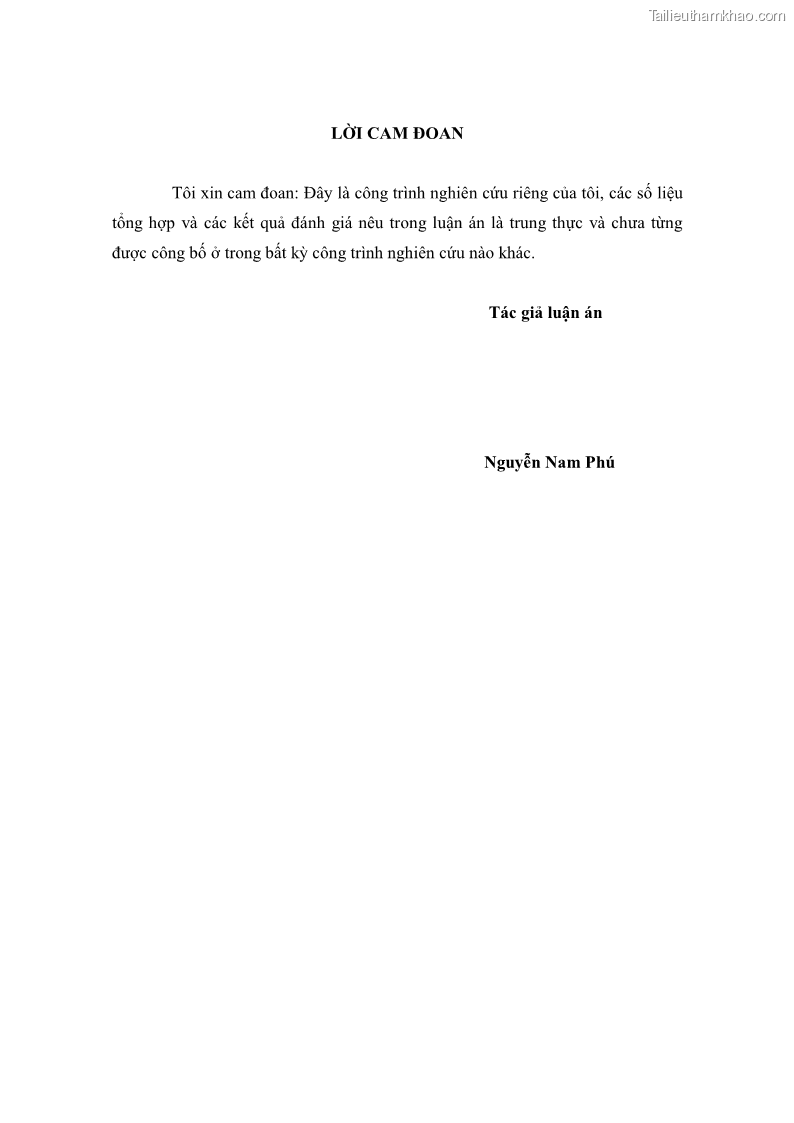 Tailieuthamkhao.com

LỜI CAM ĐOAN

Tôi xin cam đoan: Đây là công trình nghiên cứu riêng của tôi, các số liệu tổng hợp và các kết quả đánh giá nêu trong luận án là trung thực và chưa từng được công bố ở trong bất kỳ công trình nghiên cứu nào khác.

Tác giả luận án

Nguyễn Nam Phú